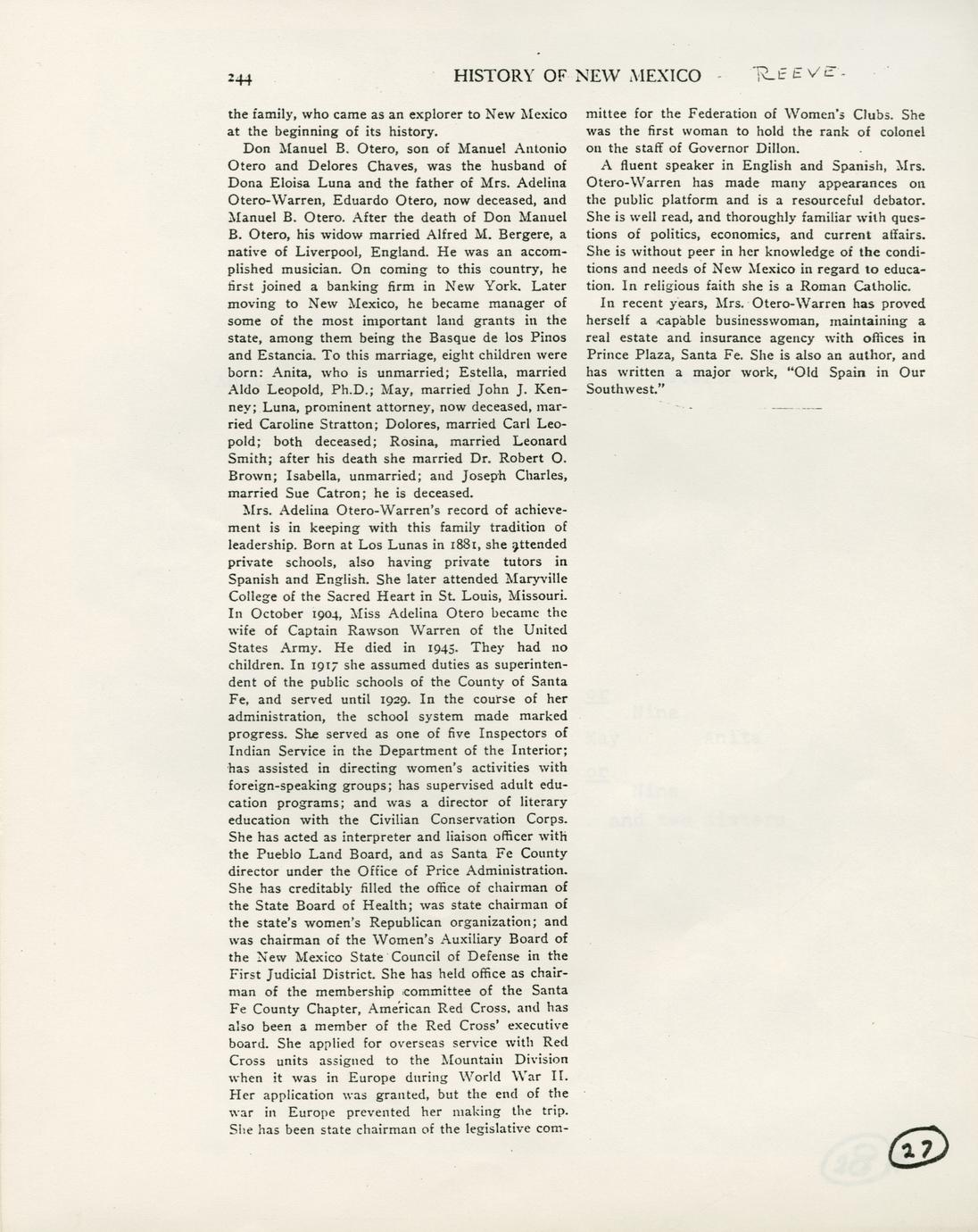 244 HISTORY OF NEW MEXICO - REEVE-

the family, who came as an explorer to New Mexico at the beginning of its history.

Don Manuel B. Otero, son of Manuel Antonio Otero and Delores Chaves, was the husband of Dona Eloisa Luna and the father of Mrs. Adelina Otero-Warren, Eduardo Otero, now deceased, and Manuel B. Otero. After the death of Don Manuel B. Otero, his widow married Alfred M. Bergere, a native of Liverpool, England. He was an accomplished musician. On coming to this country, he first joined a banking firm in New York. Later moving to New Mexico, he became manager of some of the most important land grants in the state, among them being the Basque de los Pinos and Estancia. To this marriage, eight children were born: Anita, who is unmarried; Estella, married Aldo Leopold, Ph.D.; May, married John J. Kenney; Luna, prominent attorney, now deceased, married Caroline Stratton; Dolores, married Carl Leopold; both deceased; Rosina, married Leonard Smith; after his death she married Dr. Robert O. Brown; Isabella, unmarried; and Joseph Charles, married Sue Catron; he is deceased.

Mrs. Adelina Otero-Warren's record of achievement is in keeping with this family tradition of leadership. Born at Los Lunas in 1881, she attended private schools, also having private tutors in Spanish and English. She later attended Maryville College of the Sacred Heart in St. Louis, Missouri. In October 1904, Miss Adelina Otero became the wife of Captain Rawson Warren of the United States Army. He died in 1945. They had no children. In 1917 she assumed duties as superintendent of the public schools of the County of Santa Fe, and served until 1929. In the course of her administration, the school system made marked progress. She served as one of five Inspectors of Indian Service in the Department of the Interior; has assisted in directing women's activities with foreign-speaking groups; has supervised adult education programs; and was a director of literary education with the Civilian Conservation Corps. She has acted as interpreter and liaison officer with the Pueblo Land Board, and as Santa Fe County director under the Office of Price Administration. She has creditably filled the office of chairman of the State Board of Health; was state chairman of the state's women's Republican organization; and was chairman of the Women's Auxiliary Board of the New Mexico State Council of Defense in the First Judicial District. She has held office as chairman of the membership committee of the Santa Fe County Chapter, American Red Cross, and has also been a member of the Red Cross' executive board. She applied for overseas service with Red Cross units assigned to the Mountain Division when it was in Europe during World War II. Her application was granted, but the end of the war in Europe prevented her making the trip. She has been state chairman of the legislative committee for the Federation of Women's Clubs. She was the first woman to hold the rank of colonel on the staff of Governor Dillon.

A fluent speaker in English and Spanish, Mrs. Otero-Warren has made many appearances on the public platform and is a resourceful debator. She is well read, and thoroughly familiar with questions of politics, economics, and current affairs. She is without peer in her knowledge of the conditions and needs of New Mexico in regard to education. In religious faith she is a Roman Catholic.

In recent years, Mrs. Otero-Warren has proved herself a capable businesswoman, maintaining a real estate and insurance agency with offices in Prince Plaza, Santa Fe. She is also an author, and has written a major work, "Old Spain in Our Southwest."

27